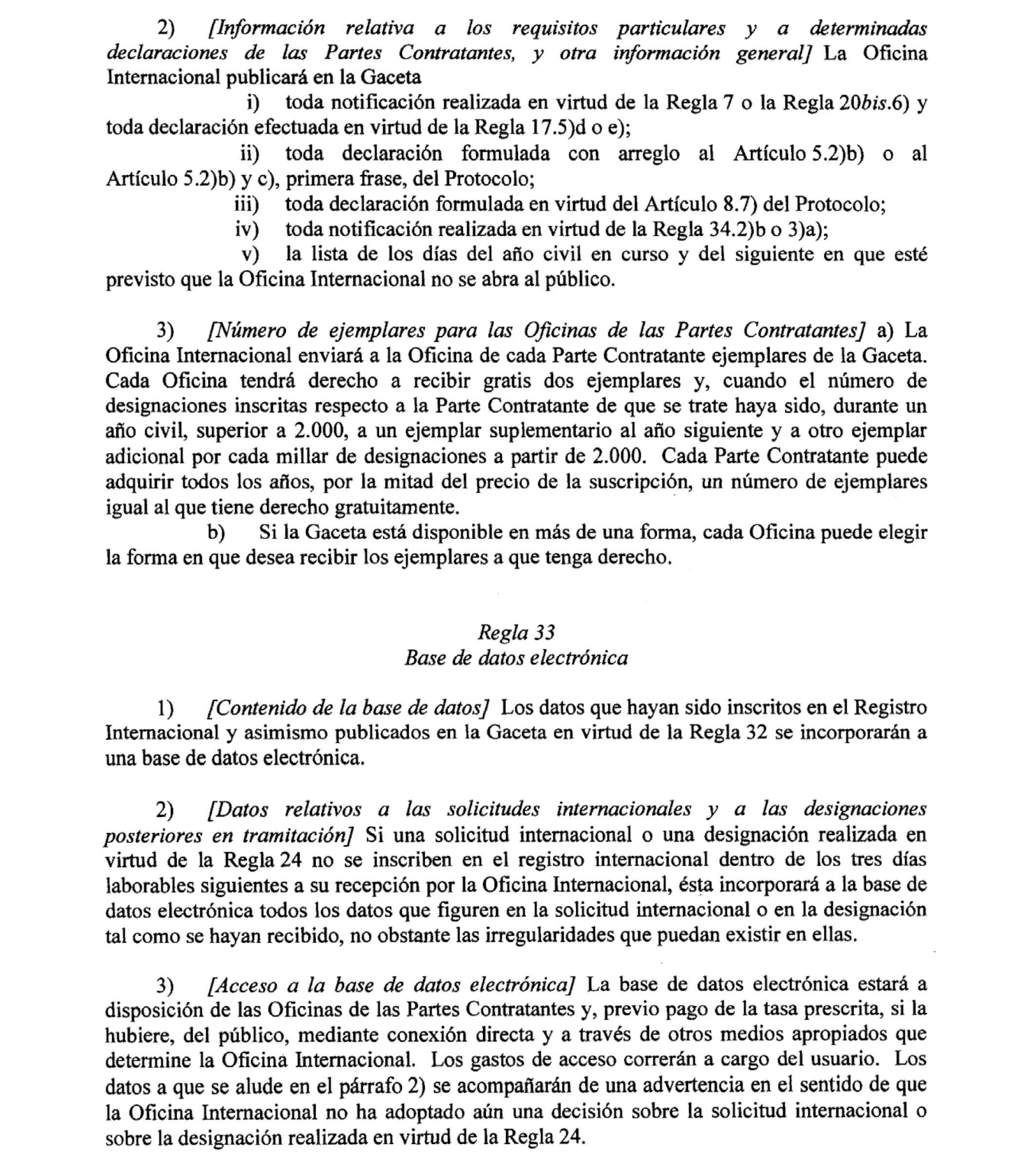 2) [Información relativa a los requisitos particulares y a determinadas declaraciones de las Partes Contratantes, y otra información general] La Oficina Internacional publicará en la Gaceta

i) toda notificación realizada en virtud de la Regla 7 o la Regla 20bis.6) y toda declaración efectuada en virtud de la Regla 17.5)d o e);

ii) toda declaración formulada con arreglo al Artículo 5.2)b) o al Artículo 5.2)b) y c), primera frase, del Protocolo;

iii) toda declaración formulada en virtud del Artículo 8.7) del Protocolo;

iv) toda notificación realizada en virtud de la Regla 34.2)b o 3)a);

v) la lista de los días del año civil en curso y del siguiente en que esté previsto que la Oficina Internacional no se abra al público.

3) [Número de ejemplares para las Oficinas de las Partes Contratantes] a) La Oficina Internacional enviará a la Oficina de cada Parte Contratante ejemplares de la Gaceta. Cada Oficina tendrá derecho a recibir gratis dos ejemplares y, cuando el número de designaciones inscritas respecto a la Parte Contratante de que se trate haya sido, durante un año civil, superior a 2.000, a un ejemplar suplementario al año siguiente y a otro ejemplar adicional por cada millar de designaciones a partir de 2.000. Cada Parte Contratante puede adquirir todos los años, por la mitad del precio de la suscripción, un número de ejemplares igual al que tiene derecho gratuitamente.

b) Si la Gaceta está disponible en más de una forma, cada Oficina puede elegir la forma en que desea recibir los ejemplares a que tenga derecho.

Regla 33
Base de datos electrónica

1) [Contenido de la base de datos] Los datos que hayan sido inscritos en el Registro Internacional y asimismo publicados en la Gaceta en virtud de la Regla 32 se incorporarán a una base de datos electrónica.

2) [Datos relativos a las solicitudes internacionales y a las designaciones posteriores en tramitación] Si una solicitud internacional o una designación realizada en virtud de la Regla 24 no se inscriben en el registro internacional dentro de los tres días laborables siguientes a su recepción por la Oficina Internacional, ésta incorporará a la base de datos electrónica todos los datos que figuren en la solicitud internacional o en la designación tal como se hayan recibido, no obstante las irregularidades que puedan existir en ellas.

3) [Acceso a la base de datos electrónica] La base de datos electrónica estará a disposición de las Oficinas de las Partes Contratantes y, previo pago de la tasa prescrita, si la hubiere, del público, mediante conexión directa y a través de otros medios apropiados que determine la Oficina Internacional. Los gastos de acceso correrán a cargo del usuario. Los datos a que se alude en el párrafo 2) se acompañarán de una advertencia en el sentido de que la Oficina Internacional no ha adoptado aún una decisión sobre la solicitud internacional o sobre la designación realizada en virtud de la Regla 24.